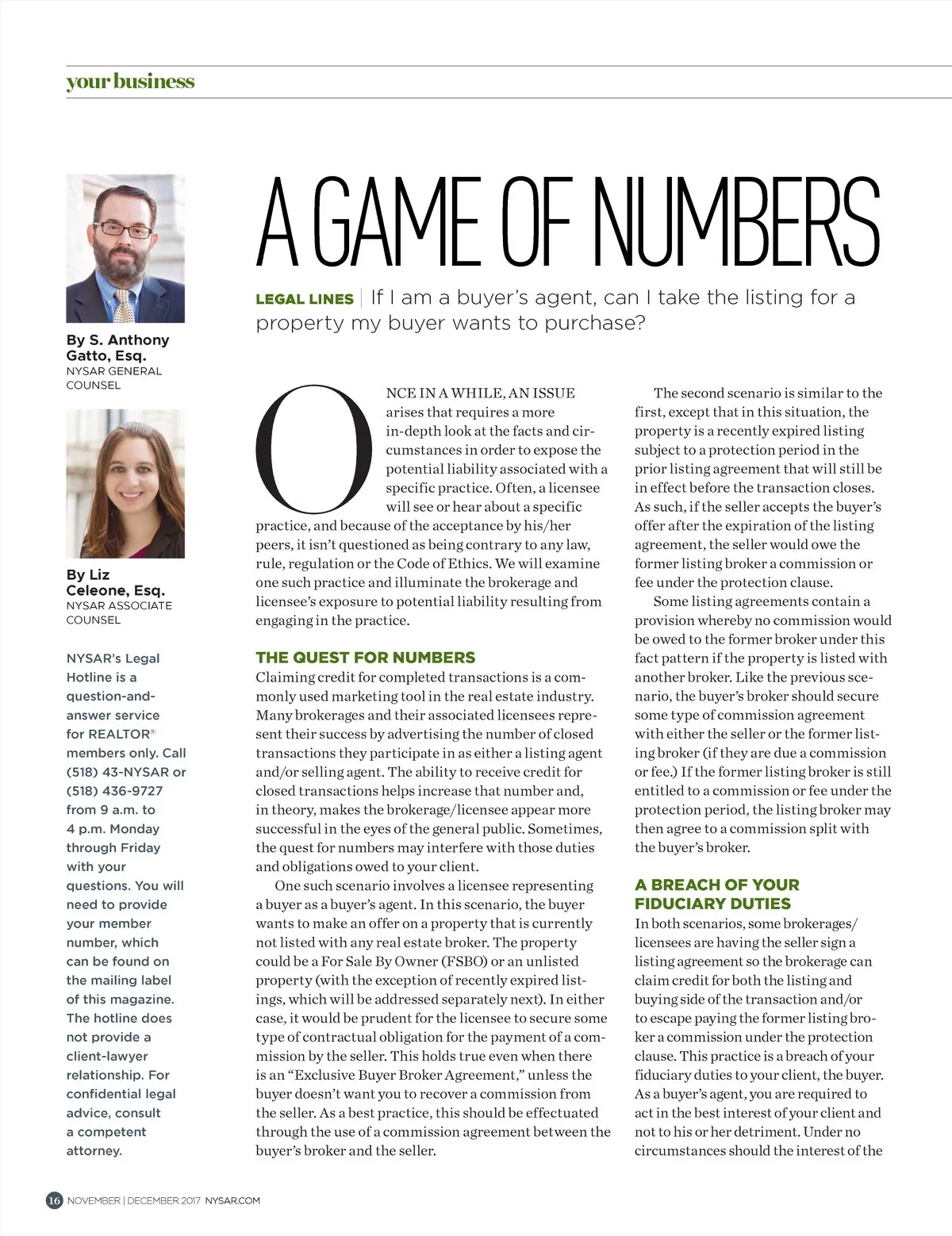 your business

By S. Anthony Gatto, Esq.
NYSAR GENERAL COUNSEL

By Liz Celeone, Esq.
NYSAR ASSOCIATE COUNSEL

NYSAR's Legal Hotline is a question-and-answer service for REALTOR® members only. Call (518) 43-NYSAR or (518) 436-9727 from 9 a.m. to 4 p.m. Monday through Friday with your questions. You will need to provide your member number, which can be found on the mailing label of this magazine. The hotline does not provide a client-lawyer relationship. For confidential legal advice, consult a competent attorney.

A GAME OF NUMBERS

LEGAL LINES | If I am a buyer's agent, can I take the listing for a property my buyer wants to purchase?

ONCE IN A WHILE, AN ISSUE arises that requires a more in-depth look at the facts and circumstances in order to expose the potential liability associated with a specific practice. Often, a licensee will see or hear about a specific practice, and because of the acceptance by his/her peers, it isn't questioned as being contrary to any law, rule, regulation or the Code of Ethics. We will examine one such practice and illuminate the brokerage and licensee's exposure to potential liability resulting from engaging in the practice.

THE QUEST FOR NUMBERS
Claiming credit for completed transactions is a commonly used marketing tool in the real estate industry. Many brokerages and their associated licensees represent their success by advertising the number of closed transactions they participate in as either a listing agent and/or selling agent. The ability to receive credit for closed transactions helps increase that number and, in theory, makes the brokerage/licensee appear more successful in the eyes of the general public. Sometimes, the quest for numbers may interfere with those duties and obligations owed to your client.

One such scenario involves a licensee representing a buyer as a buyer's agent. In this scenario, the buyer wants to make an offer on a property that is currently not listed with any real estate broker. The property could be a For Sale By Owner (FSBO) or an unlisted property (with the exception of recently expired listings, which will be addressed separately next). In either case, it would be prudent for the licensee to secure some type of contractual obligation for the payment of a commission by the seller. This holds true even when there is an "Exclusive Buyer Broker Agreement," unless the buyer doesn't want you to recover a commission from the seller. As a best practice, this should be effectuated through the use of a commission agreement between the buyer's broker and the seller.

The second scenario is similar to the first, except that in this situation, the property is a recently expired listing subject to a protection period in the prior listing agreement that will still be in effect before the transaction closes. As such, if the seller accepts the buyer's offer after the expiration of the listing agreement, the seller would owe the former listing broker a commission or fee under the protection clause.

Some listing agreements contain a provision whereby no commission would be owed to the former broker under this fact pattern if the property is listed with another broker. Like the previous scenario, the buyer's broker should secure some type of commission agreement with either the seller or the former listing broker (if they are due a commission or fee.) If the former listing broker is still entitled to a commission or fee under the protection period, the listing broker may then agree to a commission split with the buyer's broker.

A BREACH OF YOUR FIDUCIARY DUTIES
In both scenarios, some brokerages/licensees are having the seller sign a listing agreement so the brokerage can claim credit for both the listing and buying side of the transaction and/or to escape paying the former listing broker a commission under the protection clause. This practice is a breach of your fiduciary duties to your client, the buyer. As a buyer's agent, you are required to act in the best interest of your client and not to his or her detriment. Under no circumstances should the interest of the

16 NOVEMBER | DECEMBER 2017 NYSAR.COM